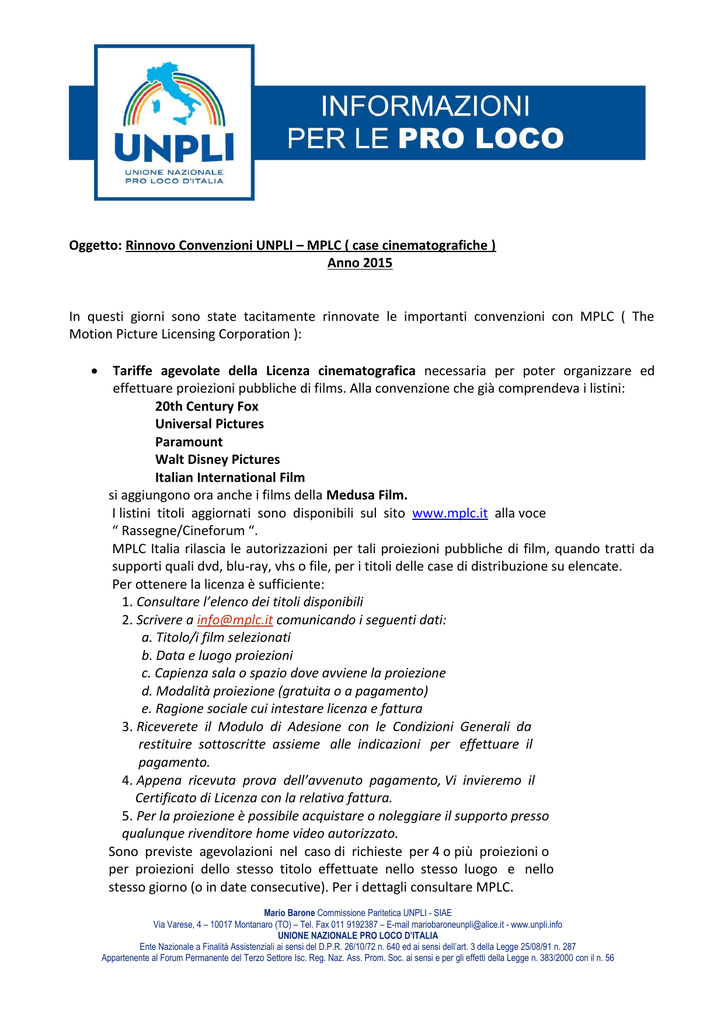 UNPLI
UNIONE NAZIONALE PRO LOCO D'ITALIA

INFORMAZIONI
PER LE PRO LOCO

Oggetto: Rinnovo Convenzioni UNPLI – MPLC ( case cinematografiche )
Anno 2015

In questi giorni sono state tacitamente rinnovate le importanti convenzioni con MPLC ( The Motion Picture Licensing Corporation ):

• Tariffe agevolate della Licenza cinematografica necessaria per poter organizzare ed effettuare proiezioni pubbliche di films. Alla convenzione che già comprendeva i listini:
20th Century Fox
Universal Pictures
Paramount
Walt Disney Pictures
Italian International Film
si aggiungono ora anche i films della Medusa Film.
I listini titoli aggiornati sono disponibili sul sito www.mplc.it alla voce " Rassegne/Cineforum ".
MPLC Italia rilascia le autorizzazioni per tali proiezioni pubbliche di film, quando tratti da supporti quali dvd, blu-ray, vhs o file, per i titoli delle case di distribuzione su elencate.
Per ottenere la licenza è sufficiente:
1. Consultare l'elenco dei titoli disponibili
2. Scrivere a info@mplc.it comunicando i seguenti dati:
a. Titolo/i film selezionati
b. Data e luogo proiezioni
c. Capienza sala o spazio dove avviene la proiezione
d. Modalità proiezione (gratuita o a pagamento)
e. Ragione sociale cui intestare licenza e fattura
3. Riceverete il Modulo di Adesione con le Condizioni Generali da restituire sottoscritte assieme alle indicazioni per effettuare il pagamento.
4. Appena ricevuta prova dell'avvenuto pagamento, Vi invieremo il Certificato di Licenza con la relativa fattura.
5. Per la proiezione è possibile acquistare o noleggiare il supporto presso qualunque rivenditore home video autorizzato.
Sono previste agevolazioni nel caso di richieste per 4 o più proiezioni o per proiezioni dello stesso titolo effettuate nello stesso luogo e nello stesso giorno (o in date consecutive). Per i dettagli consultare MPLC.

Mario Barone Commissione Paritetica UNPLI - SIAE
Via Varese, 4 – 10017 Montanaro (TO) – Tel. Fax 011 9192387 – E-mail mariobaroneunpli@alice.it - www.unpli.info
UNIONE NAZIONALE PRO LOCO D'ITALIA
Ente Nazionale a Finalità Assistenziali ai sensi del D.P.R. 26/10/72 n. 640 ed ai sensi dell'art. 3 della Legge 25/08/91 n. 287
Appartenente al Forum Permanente del Terzo Settore Isc. Reg. Naz. Ass. Prom. Soc. ai sensi e per gli effetti della Legge n. 383/2000 con il n. 56